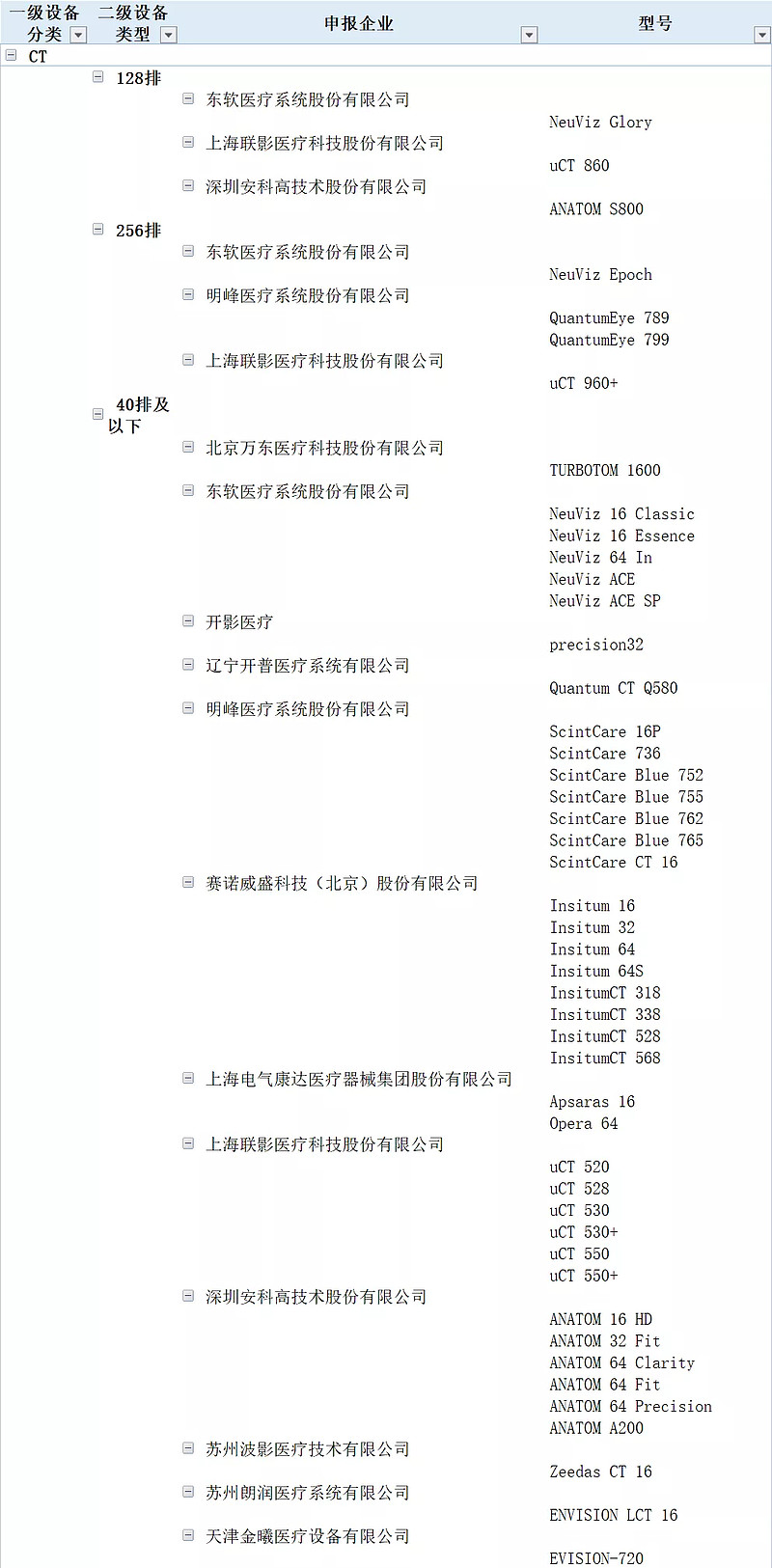 | 一级设备分类 | 二级设备类型 | 申报企业 | 型号 |
|---|---|---|---|
| CT | | | |
| | 128排 | | |
| | | 东软医疗系统股份有限公司 | |
| | | | NeuViz Glory |
| | | 上海联影医疗科技股份有限公司 | |
| | | | uCT 860 |
| | | 深圳安科高技术股份有限公司 | |
| | | | ANATOM S800 |
| | 256排 | | |
| | | 东软医疗系统股份有限公司 | |
| | | | NeuViz Epoch |
| | | 明峰医疗系统股份有限公司 | |
| | | | QuantumEye 789 |
| | | | QuantumEye 799 |
| | | 上海联影医疗科技股份有限公司 | |
| | | | uCT 960+ |
| | 40排及以下 | | |
| | | 北京万东医疗科技股份有限公司 | |
| | | | TURBOTOM 1600 |
| | | 东软医疗系统股份有限公司 | |
| | | | NeuViz 16 Classic |
| | | | NeuViz 16 Essence |
| | | | NeuViz 64 In |
| | | | NeuViz ACE |
| | | | NeuViz ACE SP |
| | | 开影医疗 | |
| | | | precision32 |
| | | 辽宁开普医疗系统有限公司 | |
| | | | Quantum CT Q580 |
| | | 明峰医疗系统股份有限公司 | |
| | | | ScintCare 16P |
| | | | ScintCare 736 |
| | | | ScintCare Blue 752 |
| | | | ScintCare Blue 755 |
| | | | ScintCare Blue 762 |
| | | | ScintCare Blue 765 |
| | | | ScintCare CT 16 |
| | | 赛诺威盛科技（北京）股份有限公司 | |
| | | | Insitum 16 |
| | | | Insitum 32 |
| | | | Insitum 64 |
| | | | Insitum 64S |
| | | | InsitumCT 318 |
| | | | InsitumCT 338 |
| | | | InsitumCT 528 |
| | | | InsitumCT 568 |
| | | 上海电气康达医疗器械集团股份有限公司 | |
| | | | Apsaras 16 |
| | | | Opera 64 |
| | | 上海联影医疗科技股份有限公司 | |
| | | | uCT 520 |
| | | | uCT 528 |
| | | | uCT 530 |
| | | | uCT 530+ |
| | | | uCT 550 |
| | | | uCT 550+ |
| | | 深圳安科高技术股份有限公司 | |
| | | | ANATOM 16 HD |
| | | | ANATOM 32 Fit |
| | | | ANATOM 64 Clarity |
| | | | ANATOM 64 Fit |
| | | | ANATOM 64 Precision |
| | | | ANATOM A200 |
| | | 苏州波影医疗技术有限公司 | |
| | | | Zeedas CT 16 |
| | | 苏州朗润医疗系统有限公司 | |
| | | | ENVISION LCT 16 |
| | | 天津金曦医疗设备有限公司 | |
| | | | EVISION-720 |